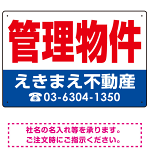 管理物件

えきまえ不動産

☎03-6304-1350

社名の名入れ等を承ります。
ご注文時にご指示ください。